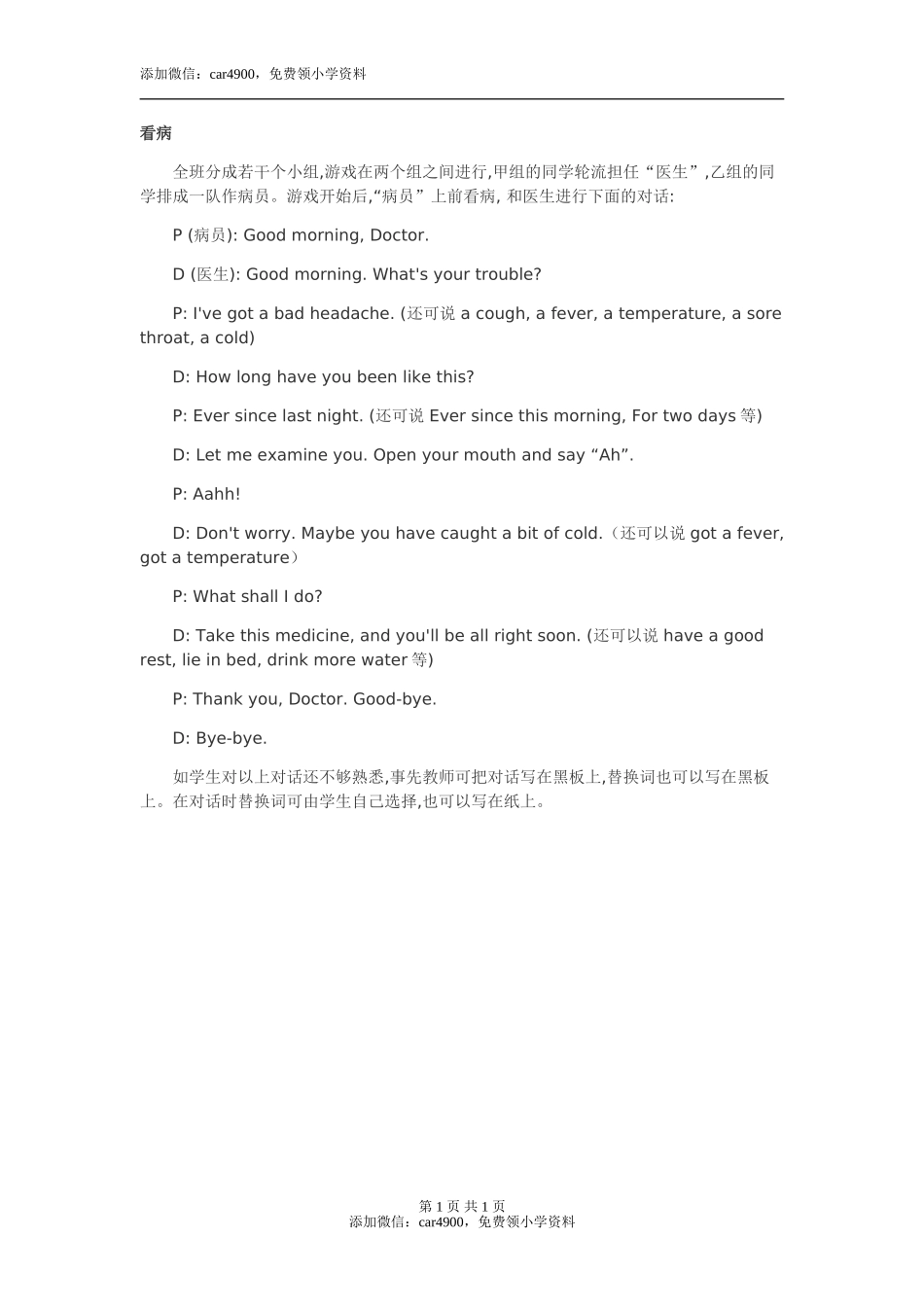 添加微信：car4900，免费领小学资料

看病

全班分成若干个小组,游戏在两个组之间进行,甲组的同学轮流担任“医生”,乙组的同学排成一队作病员。游戏开始后,“病员”上前看病, 和医生进行下面的对话:

P (病员): Good morning, Doctor.

D (医生): Good morning. What's your trouble?

P: I've got a bad headache. (还可说 a cough, a fever, a temperature, a sore throat, a cold)

D: How long have you been like this?

P: Ever since last night. (还可说 Ever since this morning, For two days 等)

D: Let me examine you. Open your mouth and say “Ah”.

P: Aahh!

D: Don't worry. Maybe you have caught a bit of cold.（还可以说 got a fever, got a temperature）

P: What shall I do?

D: Take this medicine, and you'll be all right soon. (还可以说 have a good rest, lie in bed, drink more water 等)

P: Thank you, Doctor. Good-bye.

D: Bye-bye.

如学生对以上对话还不够熟悉,事先教师可把对话写在黑板上,替换词也可以写在黑板上。在对话时替换词可由学生自己选择,也可以写在纸上。

第 1 页 共 1 页
添加微信：car4900，免费领小学资料